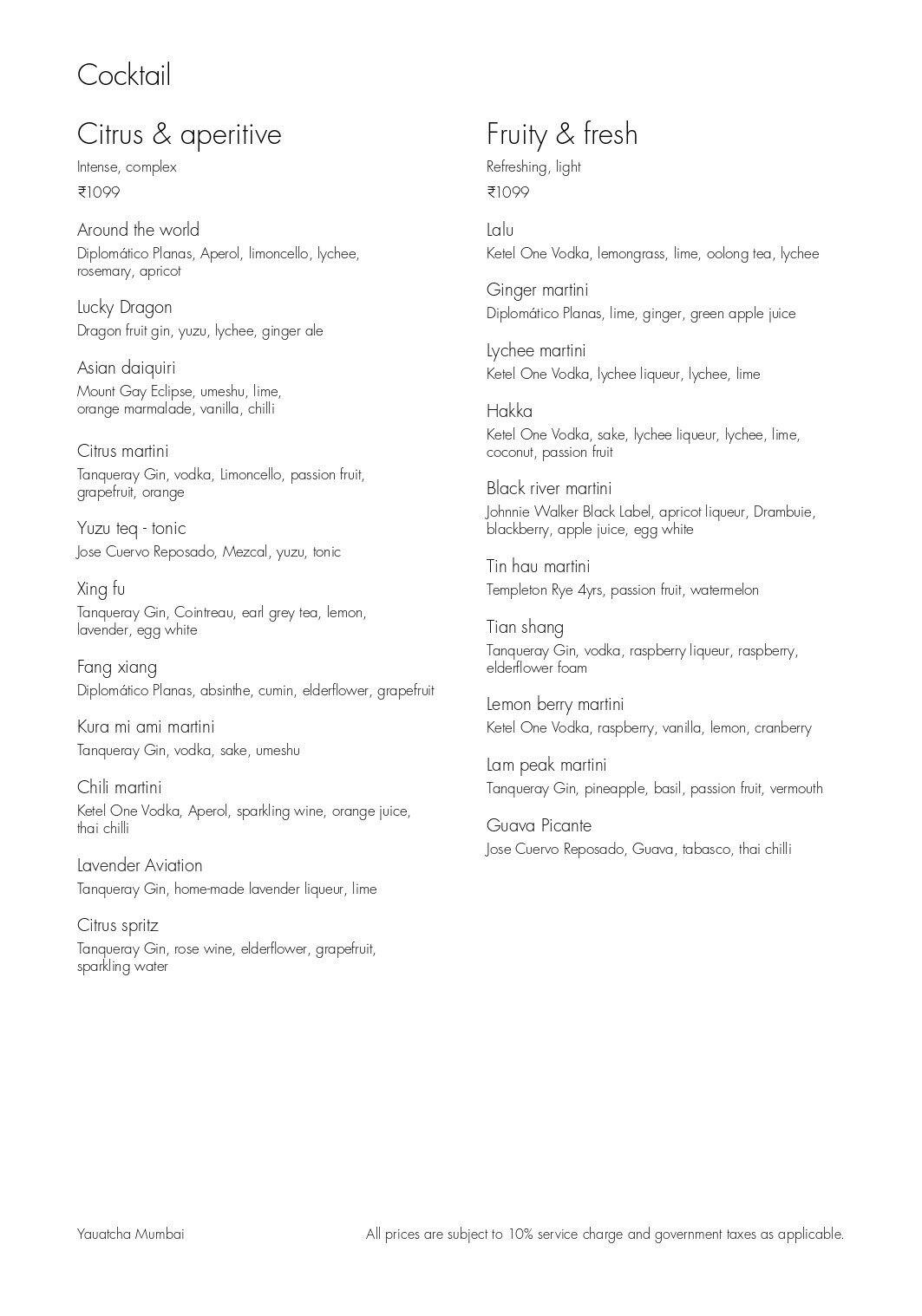 Cocktail

Citrus & aperitive

Intense, complex

₹1099

Around the world
Diplomático Planas, Aperol, limoncello, lychee, rosemary, apricot

Lucky Dragon
Dragon fruit gin, yuzu, lychee, ginger ale

Asian daiquiri
Mount Gay Eclipse, umeshu, lime, orange marmalade, vanilla, chilli

Citrus martini
Tanqueray Gin, vodka, Limoncello, passion fruit, grapefruit, orange

Yuzu teq - tonic
Jose Cuervo Reposado, Mezcal, yuzu, tonic

Xing fu
Tanqueray Gin, Cointreau, earl grey tea, lemon, lavender, egg white

Fang xiang
Diplomático Planas, absinthe, cumin, elderflower, grapefruit

Kura mi ami martini
Tanqueray Gin, vodka, sake, umeshu

Chili martini
Ketel One Vodka, Aperol, sparkling wine, orange juice, thai chilli

Lavender Aviation
Tanqueray Gin, home-made lavender liqueur, lime

Citrus spritz
Tanqueray Gin, rose wine, elderflower, grapefruit, sparkling water

Fruity & fresh

Refreshing, light

₹1099

Lalu
Ketel One Vodka, lemongrass, lime, oolong tea, lychee

Ginger martini
Diplomático Planas, lime, ginger, green apple juice

Lychee martini
Ketel One Vodka, lychee liqueur, lychee, lime

Hakka
Ketel One Vodka, sake, lychee liqueur, lychee, lime, coconut, passion fruit

Black river martini
Johnnie Walker Black Label, apricot liqueur, Drambuie, blackberry, apple juice, egg white

Tin hau martini
Templeton Rye 4yrs, passion fruit, watermelon

Tian shang
Tanqueray Gin, vodka, raspberry liqueur, raspberry, elderflower foam

Lemon berry martini
Ketel One Vodka, raspberry, vanilla, lemon, cranberry

Lam peak martini
Tanqueray Gin, pineapple, basil, passion fruit, vermouth

Guava Picante
Jose Cuervo Reposado, Guava, tabasco, thai chilli

Yauatcha Mumbai

All prices are subject to 10% service charge and government taxes as applicable.